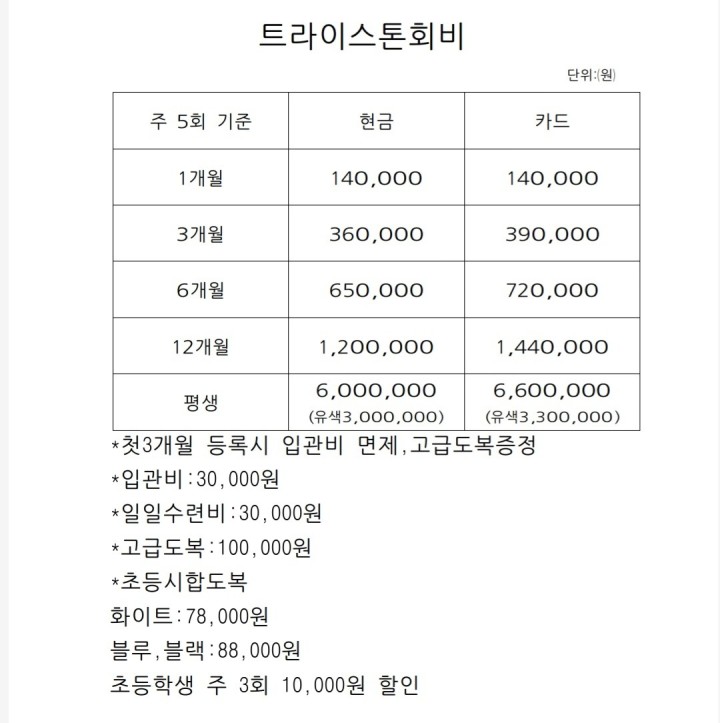 트라이스톤회비

단위:(원)

| 주 5회 기준 | 현금 | 카드 |
|---|---|---|
| 1개월 | 140,000 | 140,000 |
| 3개월 | 360,000 | 390,000 |
| 6개월 | 650,000 | 720,000 |
| 12개월 | 1,200,000 | 1,440,000 |
| 평생 | 6,000,000 (유색3,000,000) | 6,600,000 (유색3,300,000) |

*첫3개월 등록시 입관비 면제,고급도복증정
*입관비:30,000원
*일일수련비:30,000원
*고급도복:100,000원
*초등시합도복
화이트:78,000원
블루,블랙:88,000원
초등학생 주 3회 10,000원 할인